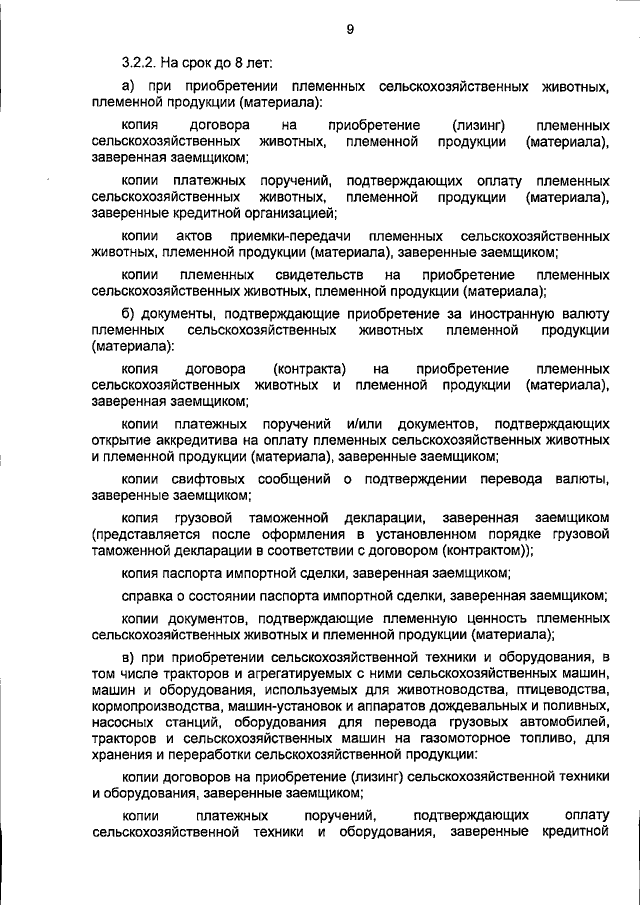 9

3.2.2. На срок до 8 лет:

а) при приобретении племенных сельскохозяйственных животных, племенной продукции (материала):

копия договора на приобретение (лизинг) племенных сельскохозяйственных животных, племенной продукции (материала), заверенная заемщиком;

копии платежных поручений, подтверждающих оплату племенных сельскохозяйственных животных, племенной продукции (материала), заверенные кредитной организацией;

копии актов приемки-передачи племенных сельскохозяйственных животных, племенной продукции (материала), заверенные заемщиком;

копии племенных свидетельств на приобретение племенных сельскохозяйственных животных, племенной продукции (материала);

б) документы, подтверждающие приобретение за иностранную валюту племенных сельскохозяйственных животных племенной продукции (материала):

копия договора (контракта) на приобретение племенных сельскохозяйственных животных и племенной продукции (материала), заверенная заемщиком;

копии платежных поручений и/или документов, подтверждающих открытие аккредитива на оплату племенных сельскохозяйственных животных и племенной продукции (материала), заверенные заемщиком;

копии свифтовых сообщений о подтверждении перевода валюты, заверенные заемщиком;

копия грузовой таможенной декларации, заверенная заемщиком (представляется после оформления в установленном порядке грузовой таможенной декларации в соответствии с договором (контрактом));

копия паспорта импортной сделки, заверенная заемщиком;

справка о состоянии паспорта импортной сделки, заверенная заемщиком;

копии документов, подтверждающие племенную ценность племенных сельскохозяйственных животных и племенной продукции (материала);

в) при приобретении сельскохозяйственной техники и оборудования, в том числе тракторов и агрегатируемых с ними сельскохозяйственных машин, машин и оборудования, используемых для животноводства, птицеводства, кормопроизводства, машин-установок и аппаратов дождевальных и поливных, насосных станций, оборудования для перевода грузовых автомобилей, тракторов и сельскохозяйственных машин на газомоторное топливо, для хранения и переработки сельскохозяйственной продукции:

копии договоров на приобретение (лизинг) сельскохозяйственной техники и оборудования, заверенные заемщиком;

копии платежных поручений, подтверждающих оплату сельскохозяйственной техники и оборудования, заверенные кредитной